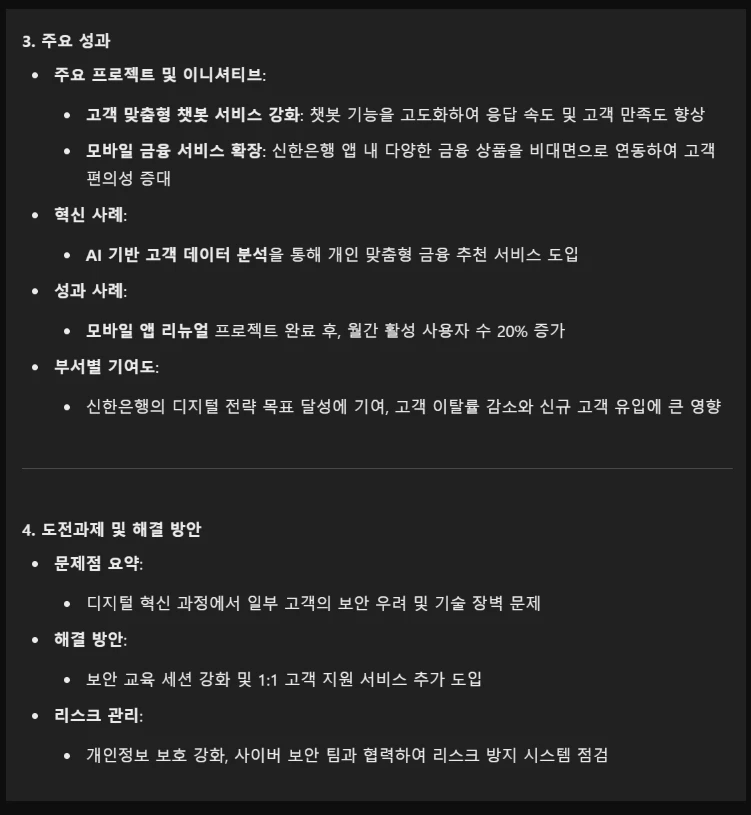 3. 주요 성과

- 주요 프로젝트 및 이니셔티브:
  - 고객 맞춤형 챗봇 서비스 강화: 챗봇 기능을 고도화하여 응답 속도 및 고객 만족도 향상
  - 모바일 금융 서비스 확장: 신한은행 앱 내 다양한 금융 상품을 비대면으로 연동하여 고객 편의성 증대
- 혁신 사례:
  - AI 기반 고객 데이터 분석을 통해 개인 맞춤형 금융 추천 서비스 도입
- 성과 사례:
  - 모바일 앱 리뉴얼 프로젝트 완료 후, 월간 활성 사용자 수 20% 증가
- 부서별 기여도:
  - 신한은행의 디지털 전략 목표 달성에 기여, 고객 이탈률 감소와 신규 고객 유입에 큰 영향

4. 도전과제 및 해결 방안

- 문제점 요약:
  - 디지털 혁신 과정에서 일부 고객의 보안 우려 및 기술 장벽 문제
- 해결 방안:
  - 보안 교육 세션 강화 및 1:1 고객 지원 서비스 추가 도입
- 리스크 관리:
  - 개인정보 보호 강화, 사이버 보안 팀과 협력하여 리스크 방지 시스템 점검